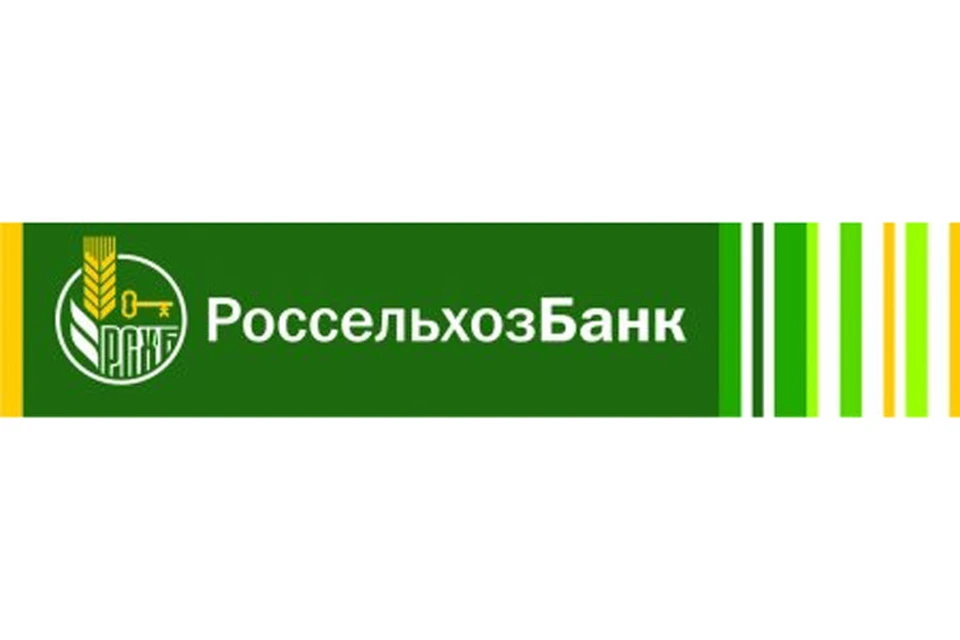 РСХБ

РоссельхозБанк